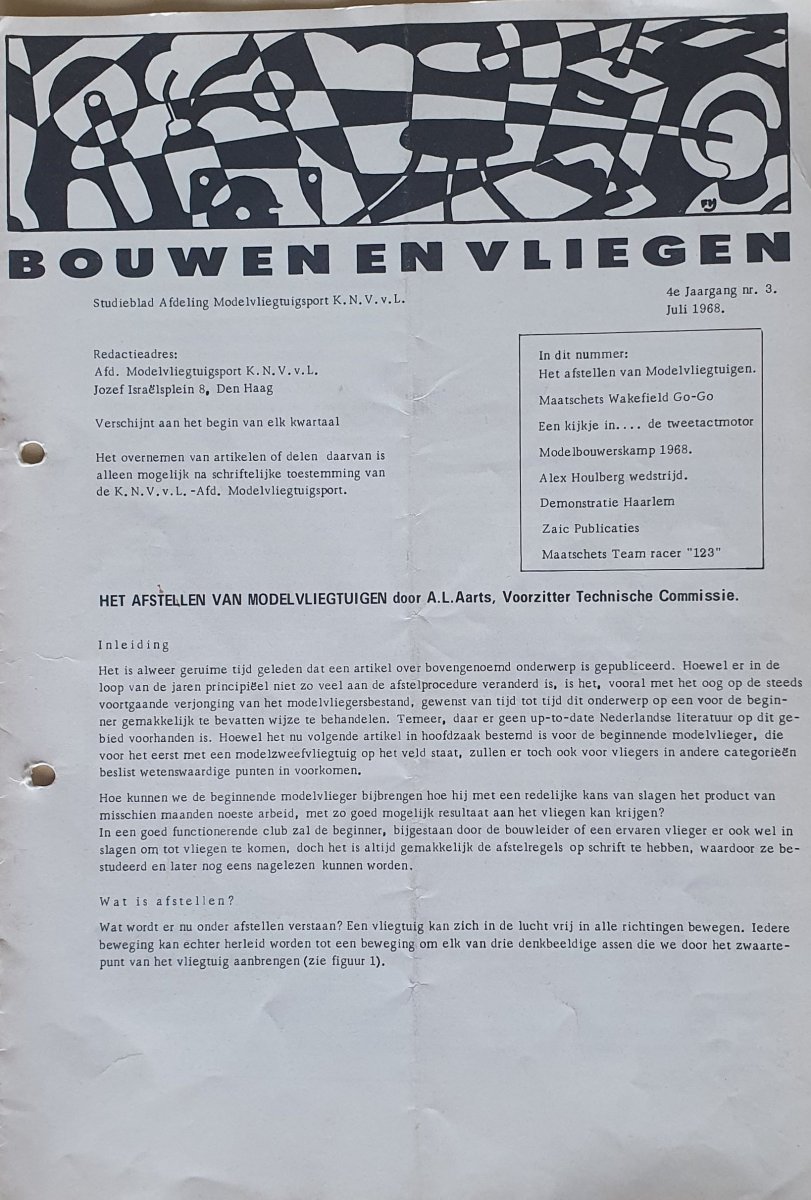 BOUWEN EN VLIEGEN

Studieblad Afdeling Modelvliegtuigsport K.N.V.v.L.

4e Jaargang nr. 3.
Juli 1968.

Redactieadres:
Afd. Modelvliegtuigsport K.N.V.v.L.
Jozef Israëlsplein 8, Den Haag

Verschijnt aan het begin van elk kwartaal

Het overnemen van artikelen of delen daarvan is alleen mogelijk na schriftelijke toestemming van de K.N.V.v.L.-Afd. Modelvliegtuigsport.

In dit nummer:
Het afstellen van Modelvliegtuigen.
Maatschets Wakefield Go-Go
Een kijkje in.... de tweetactmotor
Modelbouwerskamp 1968.
Alex Houlberg wedstrijd.
Demonstratie Haarlem
Zaic Publicaties
Maatschets Team racer "123"

HET AFSTELLEN VAN MODELVLIEGTUIGEN door A.L.Aarts, Voorzitter Technische Commissie.

Inleiding

Het is alweer geruime tijd geleden dat een artikel over bovengenoemd onderwerp is gepubliceerd. Hoewel er in de loop van de jaren principiëel niet zo veel aan de afstelprocedure veranderd is, is het, vooral met het oog op de steeds voortgaande verjonging van het modelvliegersbestand, gewenst van tijd tot tijd dit onderwerp op een voor de beginner gemakkelijk te bevatten wijze te behandelen. Temeer, daar er geen up-to-date Nederlandse literatuur op dit gebied voorhanden is. Hoewel het nu volgende artikel in hoofdzaak bestemd is voor de beginnende modelvlieger, die voor het eerst met een modelzweefvliegtuig op het veld staat, zullen er toch ook voor vliegers in andere categorieën beslist wetenswaardige punten in voorkomen.

Hoe kunnen we de beginnende modelvlieger bijbrengen hoe hij met een redelijke kans van slagen het product van misschien maanden noeste arbeid, met zo goed mogelijk resultaat aan het vliegen kan krijgen?
In een goed functionerende club zal de beginner, bijgestaan door de bouwleider of een ervaren vlieger er ook wel in slagen om tot vliegen te komen, doch het is altijd gemakkelijk de afstelregels op schrift te hebben, waardoor ze bestudeerd en later nog eens nagelezen kunnen worden.

Wat is afstellen?

Wat wordt er nu onder afstellen verstaan? Een vliegtuig kan zich in de lucht vrij in alle richtingen bewegen. Iedere beweging kan echter herleid worden tot een beweging om elk van drie denkbeeldige assen die we door het zwaartepunt van het vliegtuig aanbrengen (zie figuur 1).